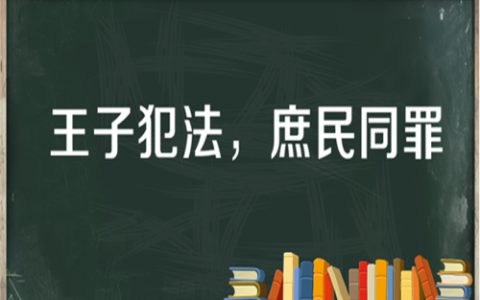 王子犯法，庶民同罪